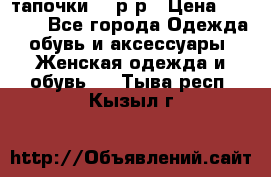 тапочки р р Цена Все города Одежда обувь и аксессуары Женская одежда и обувь Тыва респ Кызыл г

http://Объявлений.сайт